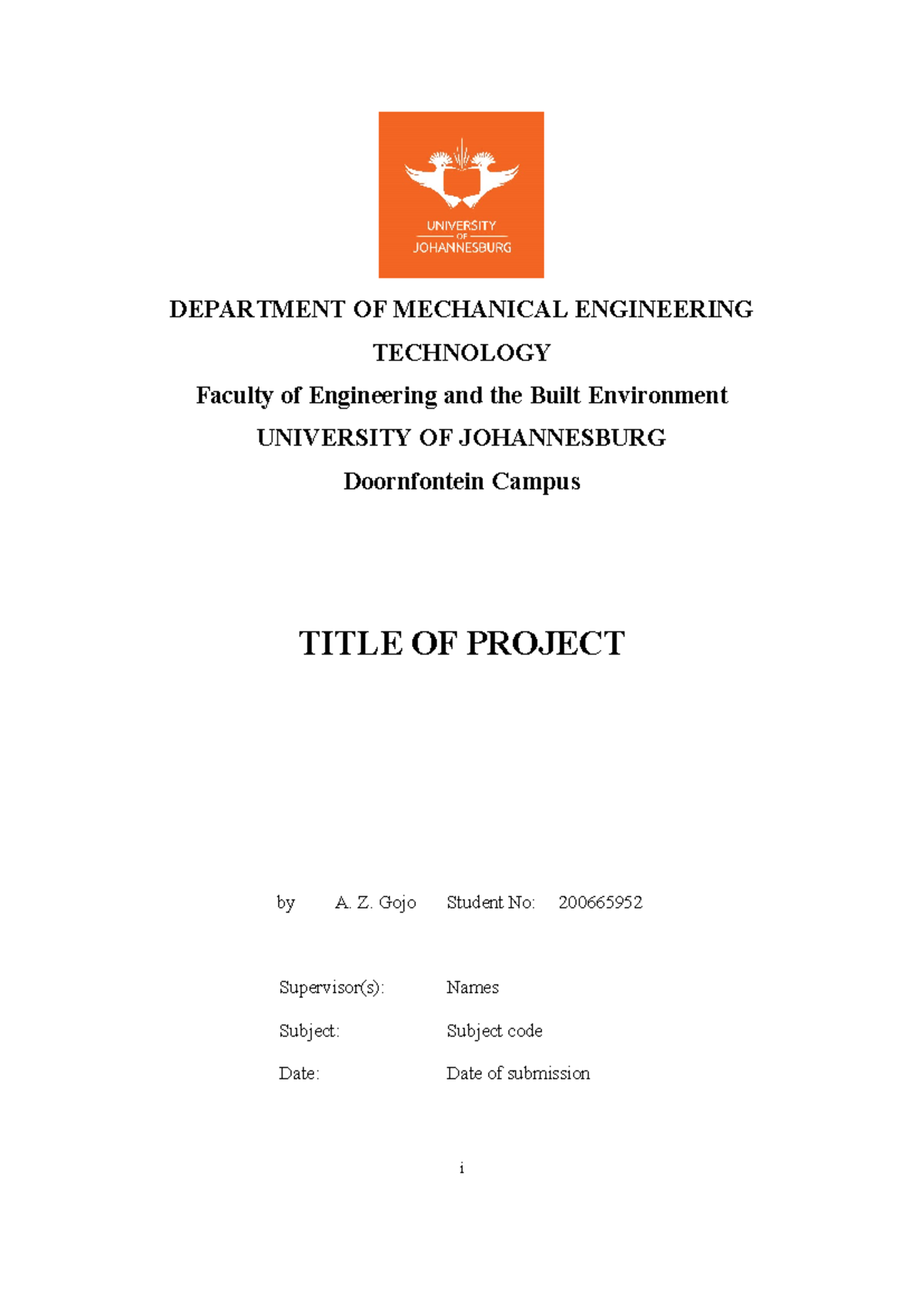 UNIVERSITY
OF
JOHANNESBURG

DEPARTMENT OF MECHANICAL ENGINEERING TECHNOLOGY

Faculty of Engineering and the Built Environment

UNIVERSITY OF JOHANNESBURG

Doornfontein Campus

TITLE OF PROJECT

by A. Z. Gojo Student No: 200665952

Supervisor(s): Names

Subject: Subject code

Date: Date of submission

i